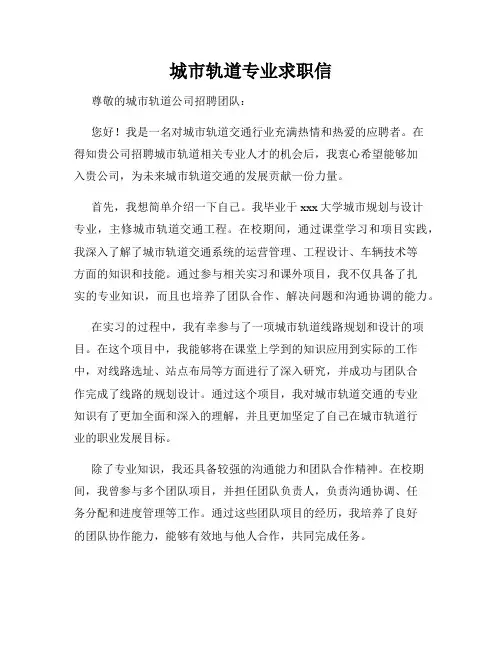 城市轨道专业求职信

尊敬的城市轨道公司招聘团队：

您好！我是一名对城市轨道交通行业充满热情和热爱的应聘者。在得知贵公司招聘城市轨道相关专业人才的机会后，我衷心希望能够加入贵公司，为未来城市轨道交通的发展贡献一份力量。

首先，我想简单介绍一下自己。我毕业于 xxx 大学城市规划与设计专业，主修城市轨道交通工程。在校期间，通过课堂学习和项目实践，我深入了解了城市轨道交通系统的运营管理、工程设计、车辆技术等方面的知识和技能。通过参与相关实习和课外项目，我不仅具备了扎实的专业知识，而且也培养了团队合作、解决问题和沟通协调的能力。

在实习的过程中，我有幸参与了一项城市轨道线路规划和设计的项目。在这个项目中，我能够将在课堂上学到的知识应用到实际的工作中，对线路选址、站点布局等方面进行了深入研究，并成功与团队合作完成了线路的规划设计。通过这个项目，我对城市轨道交通的专业知识有了更加全面和深入的理解，并且更加坚定了自己在城市轨道行业的职业发展目标。

除了专业知识，我还具备较强的沟通能力和团队合作精神。在校期间，我曾参与多个团队项目，并担任团队负责人，负责沟通协调、任务分配和进度管理等工作。通过这些团队项目的经历，我培养了良好的团队协作能力，能够有效地与他人合作，共同完成任务。